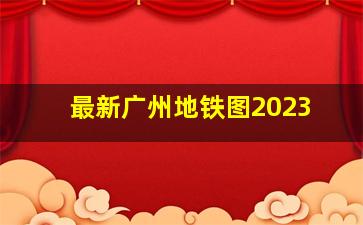 最新广州地铁图2023